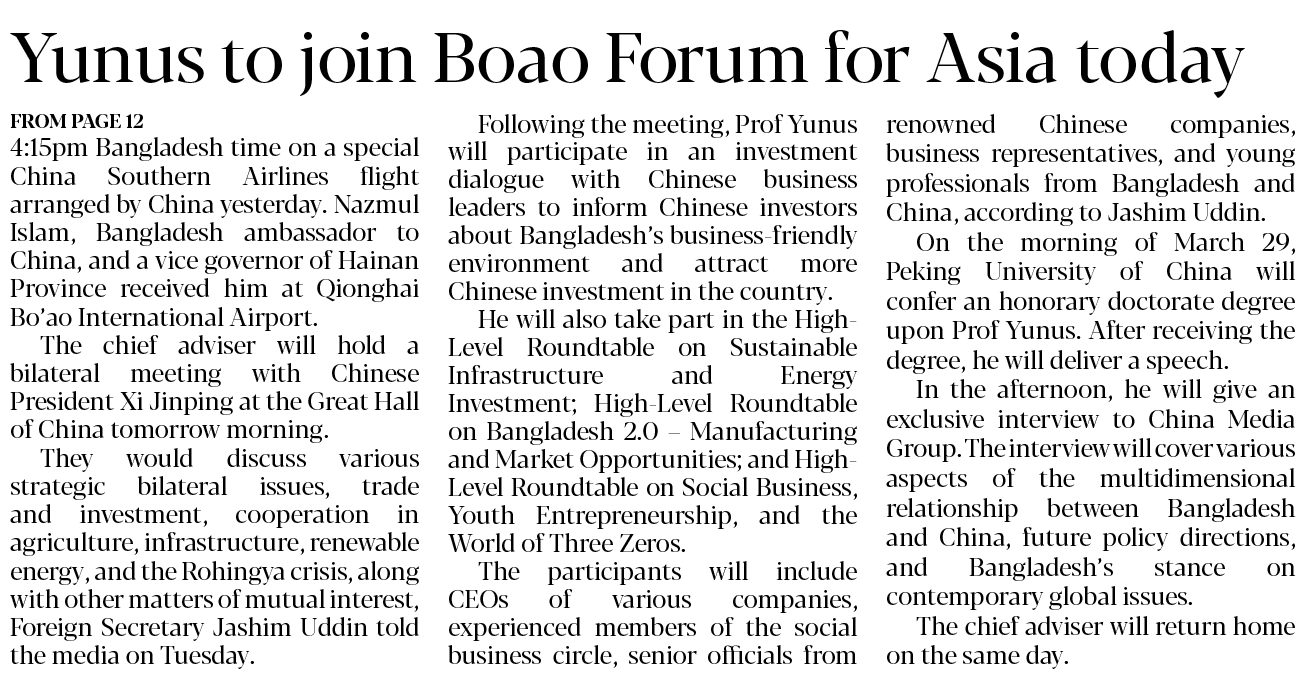 Yunus to join Boao Forum for Asia today

FROM PAGE 12
4:15pm Bangladesh time on a special China Southern Airlines flight arranged by China yesterday. Nazmul Islam, Bangladesh ambassador to China, and a vice governor of Hainan Province received him at Qionghai Bo'ao International Airport.

The chief adviser will hold a bilateral meeting with Chinese President Xi Jinping at the Great Hall of China tomorrow morning.

They would discuss various strategic bilateral issues, trade and investment, cooperation in agriculture, infrastructure, renewable energy, and the Rohingya crisis, along with other matters of mutual interest, Foreign Secretary Jashim Uddin told the media on Tuesday.

Following the meeting, Prof Yunus will participate in an investment dialogue with Chinese business leaders to inform Chinese investors about Bangladesh's business-friendly environment and attract more Chinese investment in the country.

He will also take part in the High-Level Roundtable on Sustainable Infrastructure and Energy Investment; High-Level Roundtable on Bangladesh 2.0 – Manufacturing and Market Opportunities; and High-Level Roundtable on Social Business, Youth Entrepreneurship, and the World of Three Zeros.

The participants will include CEOs of various companies, experienced members of the social business circle, senior officials from renowned Chinese companies, business representatives, and young professionals from Bangladesh and China, according to Jashim Uddin.

On the morning of March 29, Peking University of China will confer an honorary doctorate degree upon Prof Yunus. After receiving the degree, he will deliver a speech.

In the afternoon, he will give an exclusive interview to China Media Group. The interview will cover various aspects of the multidimensional relationship between Bangladesh and China, future policy directions, and Bangladesh's stance on contemporary global issues.

The chief adviser will return home on the same day.